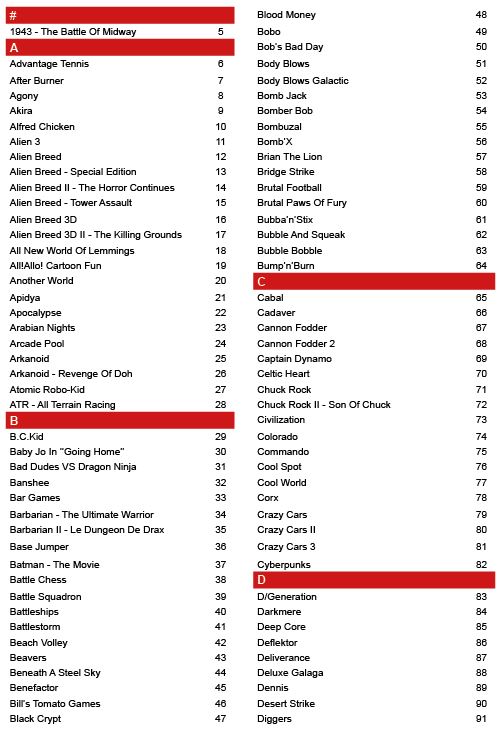 #

1943 - The Battle Of Midway 5

A

Advantage Tennis 6
After Burner 7
Agony 8
Akira 9
Alfred Chicken 10
Alien 3 11
Alien Breed 12
Alien Breed - Special Edition 13
Alien Breed II - The Horror Continues 14
Alien Breed - Tower Assault 15
Alien Breed 3D 16
Alien Breed 3D II - The Killing Grounds 17
All New World Of Lemmings 18
All!Allo! Cartoon Fun 19
Another World 20
Apidya 21
Apocalypse 22
Arabian Nights 23
Arcade Pool 24
Arkanoid 25
Arkanoid - Revenge Of Doh 26
Atomic Robo-Kid 27
ATR - All Terrain Racing 28

B

B.C.Kid 29
Baby Jo In "Going Home" 30
Bad Dudes VS Dragon Ninja 31
Banshee 32
Bar Games 33
Barbarian - The Ultimate Warrior 34
Barbarian II - Le Dungeon De Drax 35
Base Jumper 36
Batman - The Movie 37
Battle Chess 38
Battle Squadron 39
Battleships 40
Battlestorm 41
Beach Volley 42
Beavers 43
Beneath A Steel Sky 44
Benefactor 45
Bill's Tomato Games 46
Black Crypt 47

Blood Money 48
Bobo 49
Bob's Bad Day 50
Body Blows 51
Body Blows Galactic 52
Bomb Jack 53
Bomber Bob 54
Bombuzal 55
Bomb'X 56
Brian The Lion 57
Bridge Strike 58
Brutal Football 59
Brutal Paws Of Fury 60
Bubba'n'Stix 61
Bubble And Squeak 62
Bubble Bobble 63
Bump'n'Burn 64

C

Cabal 65
Cadaver 66
Cannon Fodder 67
Cannon Fodder 2 68
Captain Dynamo 69
Celtic Heart 70
Chuck Rock 71
Chuck Rock II - Son Of Chuck 72
Civilization 73
Colorado 74
Commando 75
Cool Spot 76
Cool World 77
Corx 78
Crazy Cars 79
Crazy Cars II 80
Crazy Cars 3 81
Cyberpunks 82

D

D/Generation 83
Darkmere 84
Deep Core 85
Deflektor 86
Deliverance 87
Deluxe Galaga 88
Dennis 89
Desert Strike 90
Diggers 91